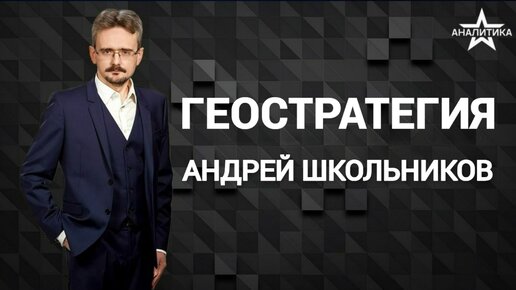 АНАЛИТИКА

ГЕОСТРАТЕГИЯ

АНДРЕЙ ШКОЛЬНИКОВ